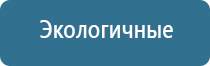 Экологичные